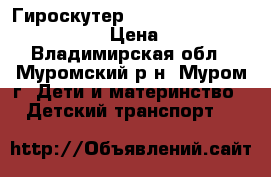 Гироскутер
Цена
Владимирская обл
Муромский р н  Муром
г  Дети и материнство
Детский транспорт

http://Объявлений.сайт